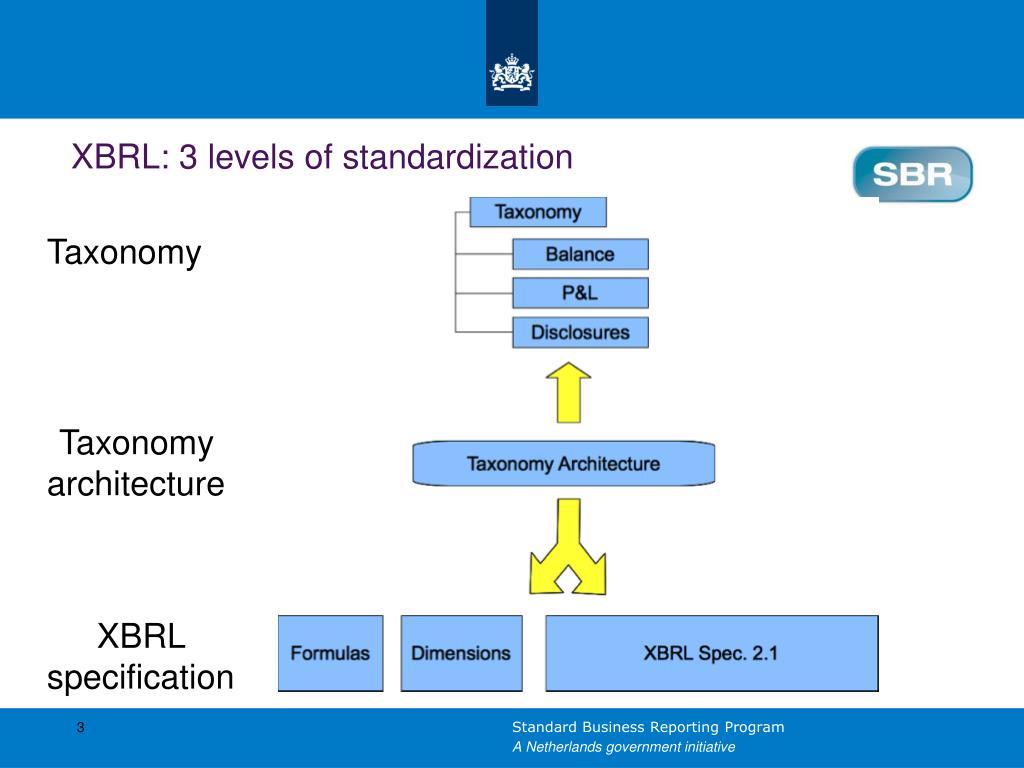 XBRL: 3 levels of standardization

SBR

Taxonomy

Taxonomy
Balance
P&L
Disclosures

Taxonomy architecture

Taxonomy Architecture

XBRL specification

Formulas
Dimensions
XBRL Spec. 2.1

3

Standard Business Reporting Program
A Netherlands government initiative